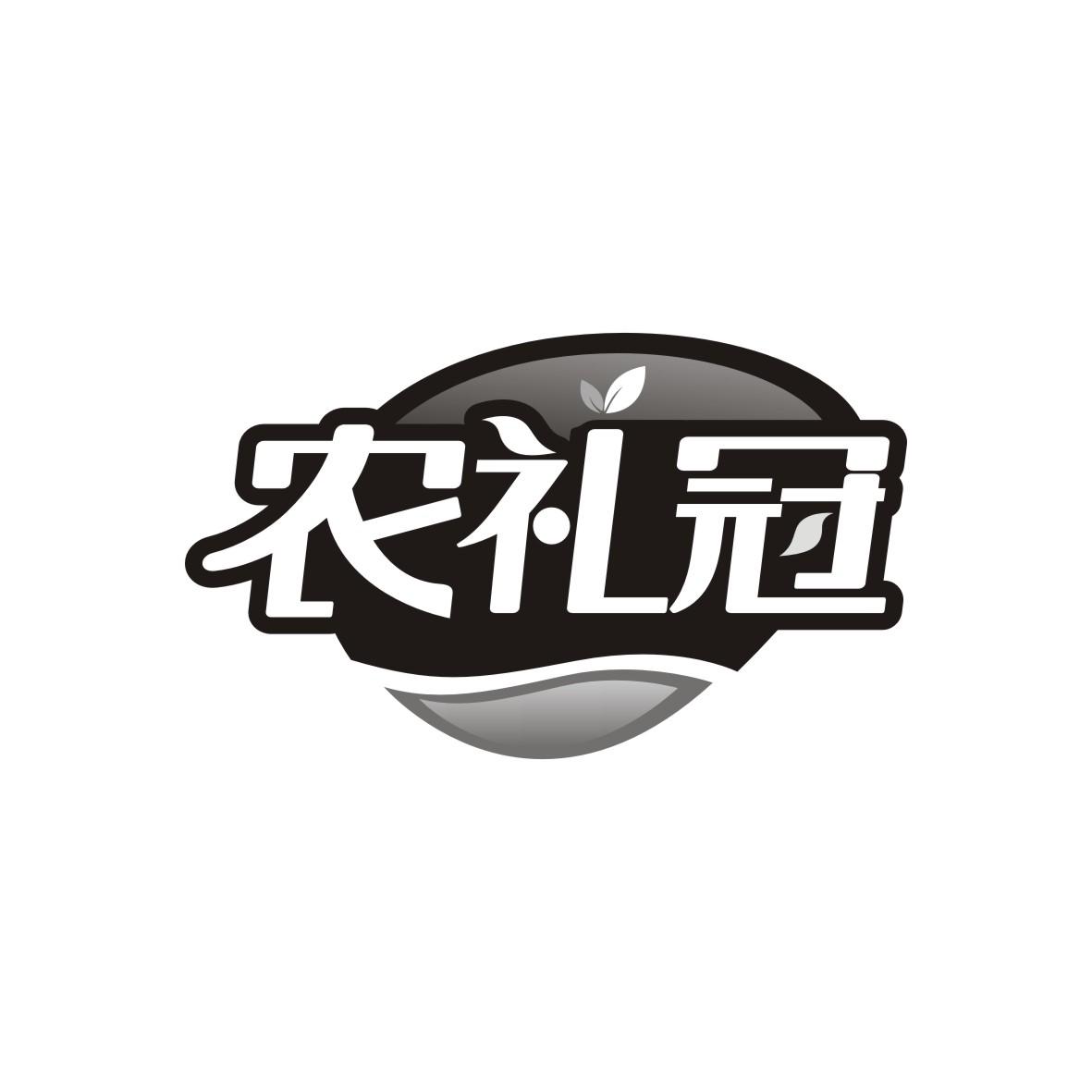 农礼冠